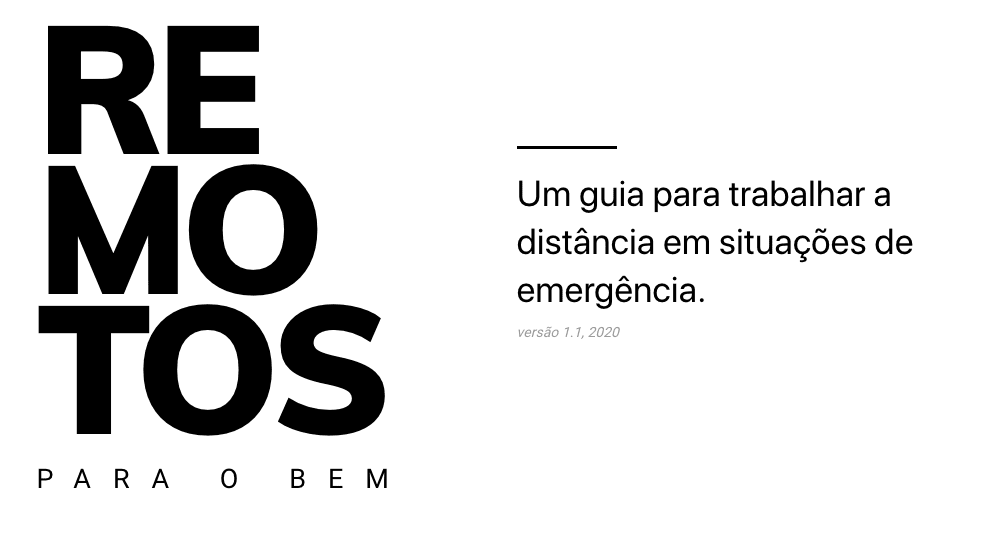 RE
MO
TOS
PARA O BEM

Um guia para trabalhar a distância em situações de emergência.

versão 1.1, 2020